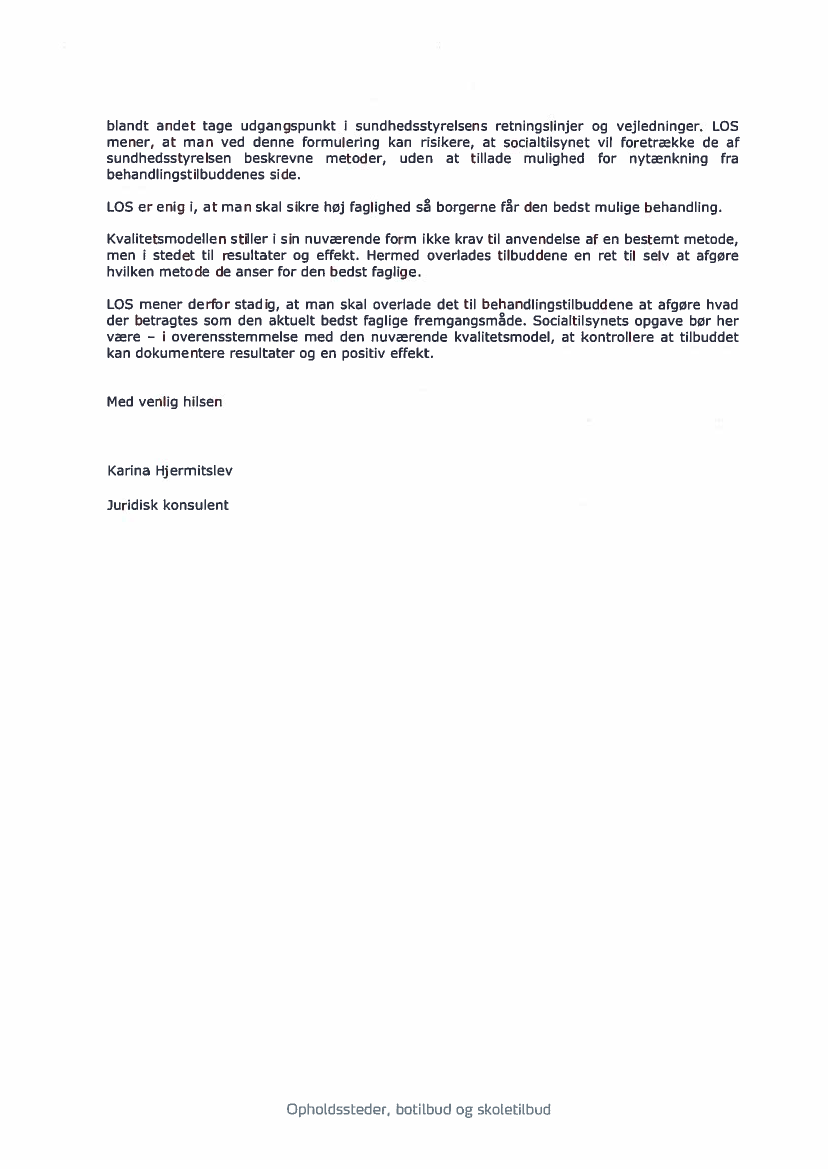 blandt andet tage udgangspunkt i sundhedsstyrelsens retningslinjer og vejledninger. LOS mener, at man ved denne formulering kan risikere, at socialtilsynet vil foretrække de af sundhedsstyrelsen beskrevne metoder, uden at tillade mulighed for nytænkning fra behandlingstilbuddenes side.

LOS er enig i, at man skal sikre høj faglighed så borgerne får den bedst mulige behandling.

Kvalitetsmodellen stiller i sin nuværende form ikke krav til anvendelse af en bestemt metode, men i stedet til resultater og effekt. Hermed overlades tilbuddene en ret til selv at afgøre hvilken metode de anser for den bedst faglige.

LOS mener derfor stadig, at man skal overlade det til behandlingstilbuddene at afgøre hvad der betragtes som den aktuelt bedst faglige fremgangsmåde. Socialtilsynets opgave bør her være – i overensstemmelse med den nuværende kvalitetsmodel, at kontrollere at tilbuddet kan dokumentere resultater og en positiv effekt.

Med venlig hilsen

Karina Hjermitslev

Juridisk konsulent

Opholdssteder, botilbud og skoletilbud